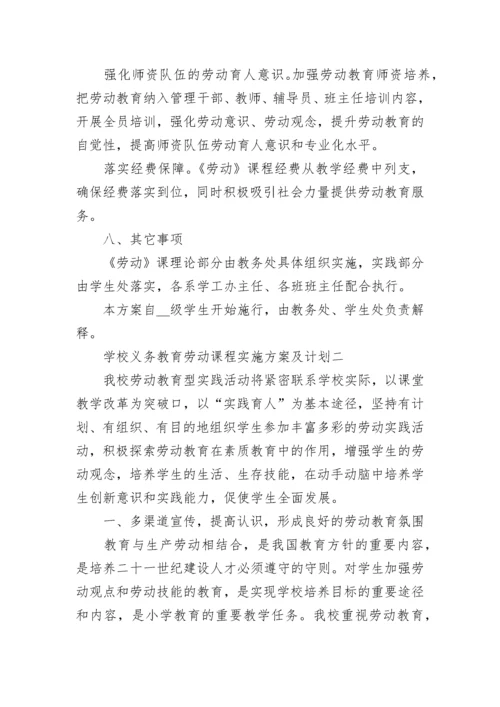 强化师资队伍的劳动育人意识。加强劳动教育师资培养，把劳动教育纳入管理干部、教师、辅导员、班主任培训内容，开展全员培训，强化劳动意识、劳动观念，提升劳动教育的自觉性，提高师资队伍劳动育人意识和专业化水平。

落实经费保障。《劳动》课程经费从教学经费中列支，确保经费落实到位，同时积极吸引社会力量提供劳动教育服务。

八、其它事项

《劳动》课理论部分由教务处具体组织实施，实践部分由学生处落实，各系学工办主任、各班班主任配合执行。

本方案自__级学生开始施行，由教务处、学生处负责解释。

学校义务教育劳动课程实施方案及计划二

我校劳动教育型实践活动将紧密联系学校实际，以课堂教学改革为突破口，以“实践育人”为基本途径，坚持有计划、有组织、有目的地组织学生参加丰富多彩的劳动实践活动，积极探索劳动教育在素质教育中的作用，增强学生的劳动观念，培养学生的生活、生存技能，在动手动脑中培养学生创新意识和实践能力，促使学生全面发展。

一、多渠道宣传，提高认识，形成良好的劳动教育氛围

教育与生产劳动相结合，是我国教育方针的重要内容，是培养二十一世纪建设人才必须遵守的守则。对学生加强劳动观点和劳动技能的教育，是实现学校培养目标的重要途径和内容，是小学教育的重要教学任务。我校重视劳动教育，